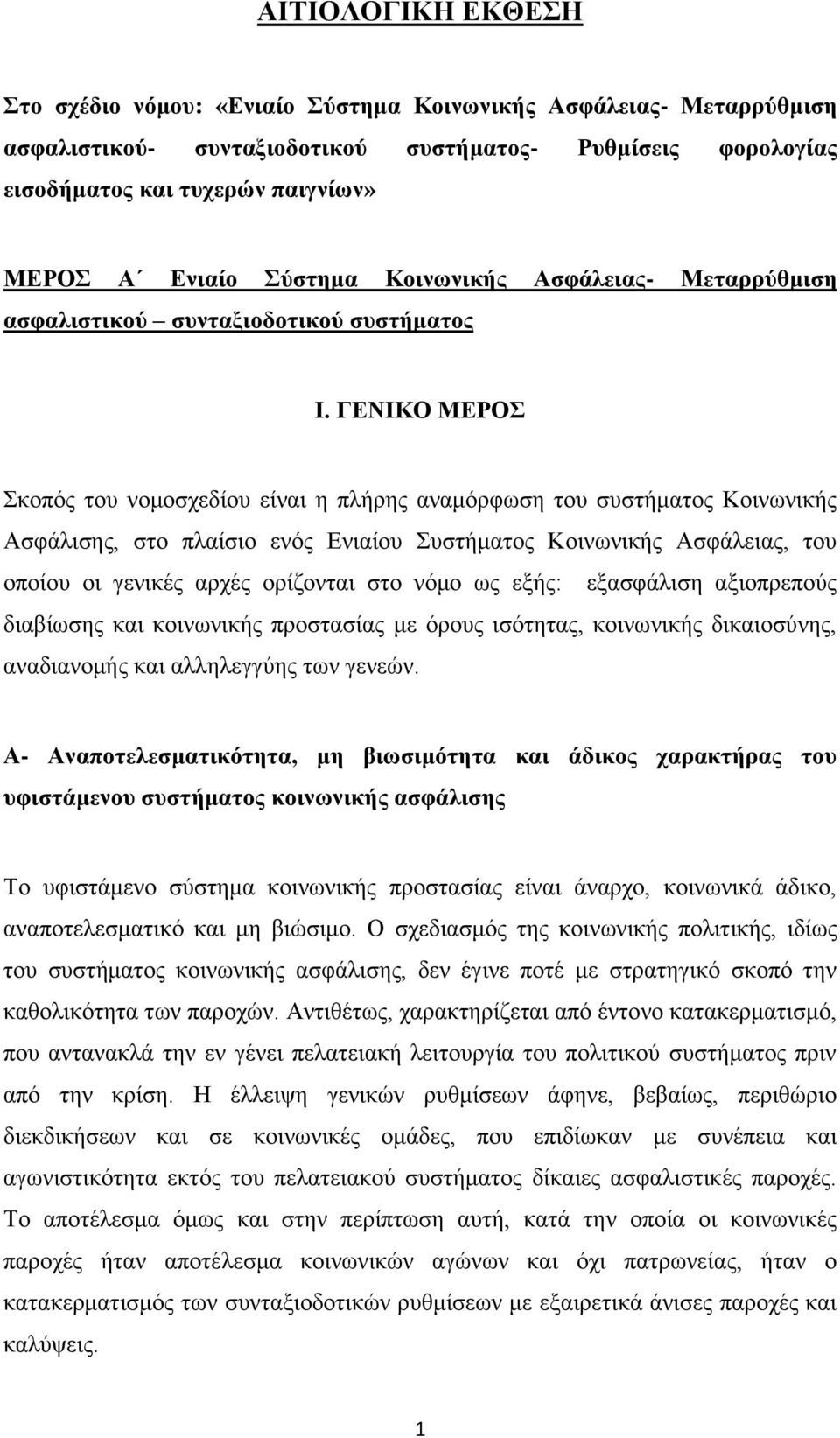 ΑΙΤΙΟΛΟΓΙΚΗ ΕΚΘΕΣΗ

Στο σχέδιο νόμου: «Ενιαίο Σύστημα Κοινωνικής Ασφάλειας- Μεταρρύθμιση ασφαλιστικού- συνταξιοδοτικού συστήματος- Ρυθμίσεις φορολογίας εισοδήματος και τυχερών παιγνίων»

ΜΕΡΟΣ Α΄ Ενιαίο Σύστημα Κοινωνικής Ασφάλειας- Μεταρρύθμιση ασφαλιστικού – συνταξιοδοτικού συστήματος

Ι. ΓΕΝΙΚΟ ΜΕΡΟΣ

Σκοπός του νομοσχεδίου είναι η πλήρης αναμόρφωση του συστήματος Κοινωνικής Ασφάλισης, στο πλαίσιο ενός Ενιαίου Συστήματος Κοινωνικής Ασφάλειας, του οποίου οι γενικές αρχές ορίζονται στο νόμο ως εξής: εξασφάλιση αξιοπρεπούς διαβίωσης και κοινωνικής προστασίας με όρους ισότητας, κοινωνικής δικαιοσύνης, αναδιανομής και αλληλεγγύης των γενεών.

Α- Αναποτελεσματικότητα, μη βιωσιμότητα και άδικος χαρακτήρας του υφιστάμενου συστήματος κοινωνικής ασφάλισης

Το υφιστάμενο σύστημα κοινωνικής προστασίας είναι άναρχο, κοινωνικά άδικο, αναποτελεσματικό και μη βιώσιμο. Ο σχεδιασμός της κοινωνικής πολιτικής, ιδίως του συστήματος κοινωνικής ασφάλισης, δεν έγινε ποτέ με στρατηγικό σκοπό την καθολικότητα των παροχών. Αντιθέτως, χαρακτηρίζεται από έντονο κατακερματισμό, που αντανακλά την εν γένει πελατειακή λειτουργία του πολιτικού συστήματος πριν από την κρίση. Η έλλειψη γενικών ρυθμίσεων άφηνε, βεβαίως, περιθώριο διεκδικήσεων και σε κοινωνικές ομάδες, που επιδίωκαν με συνέπεια και αγωνιστικότητα εκτός του πελατειακού συστήματος δίκαιες ασφαλιστικές παροχές. Το αποτέλεσμα όμως και στην περίπτωση αυτή, κατά την οποία οι κοινωνικές παροχές ήταν αποτέλεσμα κοινωνικών αγώνων και όχι πατρωνείας, ήταν ο κατακερματισμός των συνταξιοδοτικών ρυθμίσεων με εξαιρετικά άνισες παροχές και καλύψεις.

1